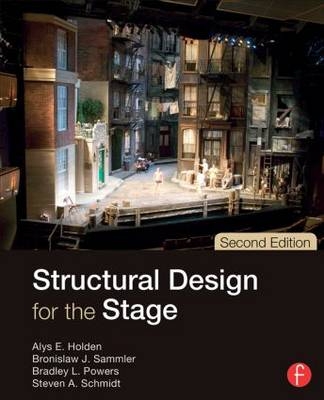 Second Edition

Structural Design for the Stage

Alys E. Holden
Bronislaw J. Sammler
Bradley L. Powers
Steven A. Schmidt

f